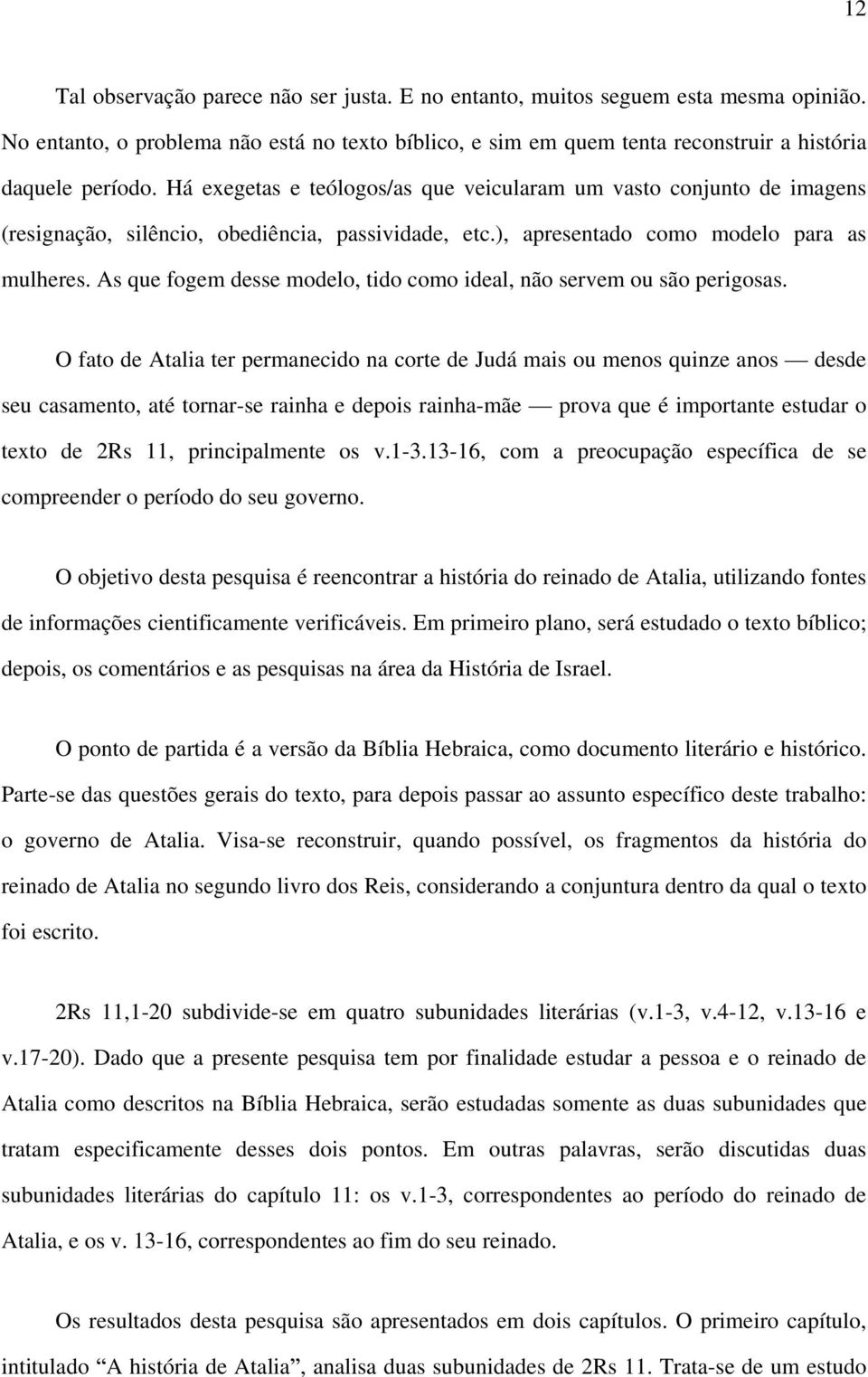 12

Tal observação parece não ser justa. E no entanto, muitos seguem esta mesma opinião. No entanto, o problema não está no texto bíblico, e sim em quem tenta reconstruir a história daquele período. Há exegetas e teólogos/as que veicularam um vasto conjunto de imagens (resignação, silêncio, obediência, passividade, etc.), apresentado como modelo para as mulheres. As que fogem desse modelo, tido como ideal, não servem ou são perigosas.

O fato de Atalia ter permanecido na corte de Judá mais ou menos quinze anos — desde seu casamento, até tornar-se rainha e depois rainha-mãe — prova que é importante estudar o texto de 2Rs 11, principalmente os v.1-3.13-16, com a preocupação específica de se compreender o período do seu governo.

O objetivo desta pesquisa é reencontrar a história do reinado de Atalia, utilizando fontes de informações cientificamente verificáveis. Em primeiro plano, será estudado o texto bíblico; depois, os comentários e as pesquisas na área da História de Israel.

O ponto de partida é a versão da Bíblia Hebraica, como documento literário e histórico. Parte-se das questões gerais do texto, para depois passar ao assunto específico deste trabalho: o governo de Atalia. Visa-se reconstruir, quando possível, os fragmentos da história do reinado de Atalia no segundo livro dos Reis, considerando a conjuntura dentro da qual o texto foi escrito.

2Rs 11,1-20 subdivide-se em quatro subunidades literárias (v.1-3, v.4-12, v.13-16 e v.17-20). Dado que a presente pesquisa tem por finalidade estudar a pessoa e o reinado de Atalia como descritos na Bíblia Hebraica, serão estudadas somente as duas subunidades que tratam especificamente desses dois pontos. Em outras palavras, serão discutidas duas subunidades literárias do capítulo 11: os v.1-3, correspondentes ao período do reinado de Atalia, e os v. 13-16, correspondentes ao fim do seu reinado.

Os resultados desta pesquisa são apresentados em dois capítulos. O primeiro capítulo, intitulado “A história de Atalia”, analisa duas subunidades de 2Rs 11. Trata-se de um estudo